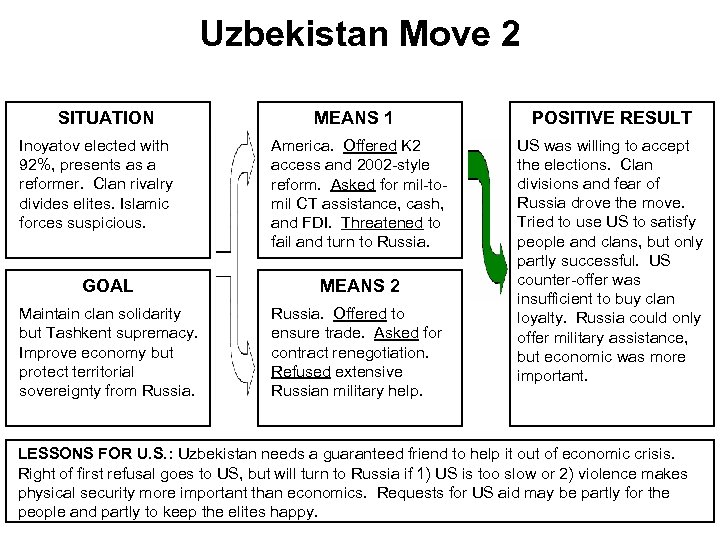 Uzbekistan Move 2

SITUATION

Inoyatov elected with 92%, presents as a reformer. Clan rivalry divides elites. Islamic forces suspicious.

GOAL

Maintain clan solidarity but Tashkent supremacy. Improve economy but protect territorial sovereignty from Russia.

MEANS 1

America. Offered K2 access and 2002-style reform. Asked for mil-to-mil CT assistance, cash, and FDI. Threatened to fail and turn to Russia.

MEANS 2

Russia. Offered to ensure trade. Asked for contract renegotiation. Refused extensive Russian military help.

POSITIVE RESULT

US was willing to accept the elections. Clan divisions and fear of Russia drove the move. Tried to use US to satisfy people and clans, but only partly successful. US counter-offer was insufficient to buy clan loyalty. Russia could only offer military assistance, but economic was more important.

LESSONS FOR U.S.: Uzbekistan needs a guaranteed friend to help it out of economic crisis. Right of first refusal goes to US, but will turn to Russia if 1) US is too slow or 2) violence makes physical security more important than economics. Requests for US aid may be partly for the people and partly to keep the elites happy.